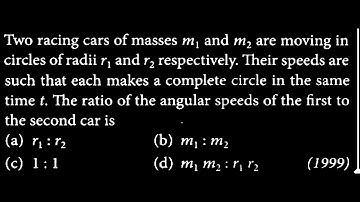 Two racing cars of masses $m_1$ and $m_2$ are moving in circles of radii $r_1$ and $r_2$ respectively. Their speeds are such that each makes a complete circle in the same time $t$. The ratio of the angular speeds of the first to the second car is

(a) $r_1 : r_2$
(b) $m_1 : m_2$
(c) $1 : 1$
(d) $m_1 m_2 : r_1 r_2$
(1999)